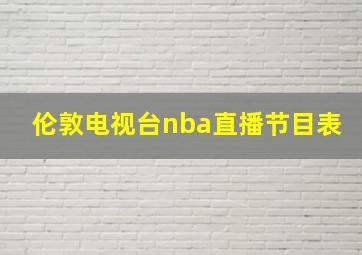 伦敦电视台nba直播节目表